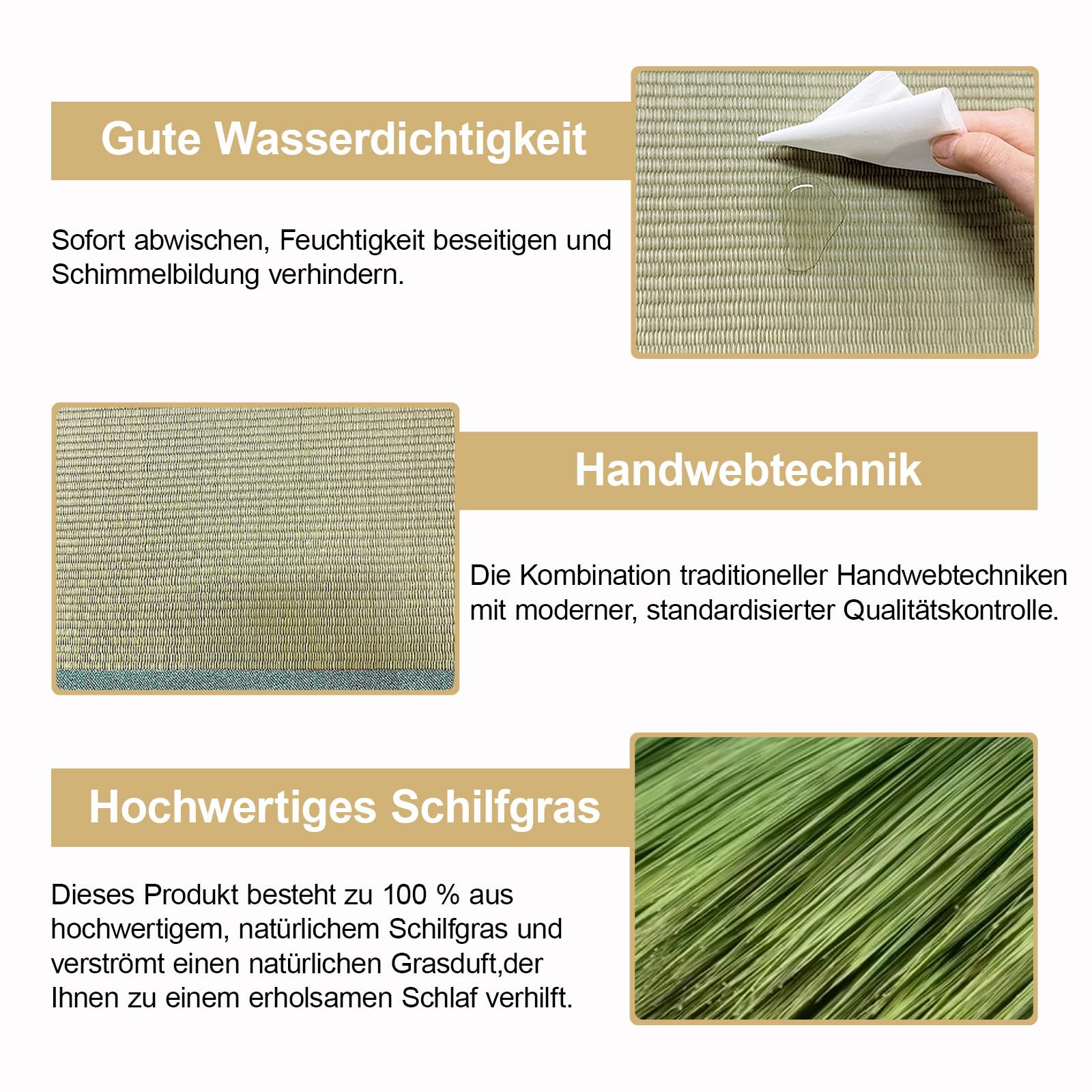 Gute Wasserdichtigkeit

Sofort abwischen, Feuchtigkeit beseitigen und Schimmelbildung verhindern.

Handwebtechnik

Die Kombination traditioneller Handwebtechniken mit moderner, standardisierter Qualitätskontrolle.

Hochwertiges Schilfgras

Dieses Produkt besteht zu 100 % aus hochwertigem, natürlichem Schilfgras und verströmt einen natürlichen Grasduft,der Ihnen zu einem erholsamen Schlaf verhilft.